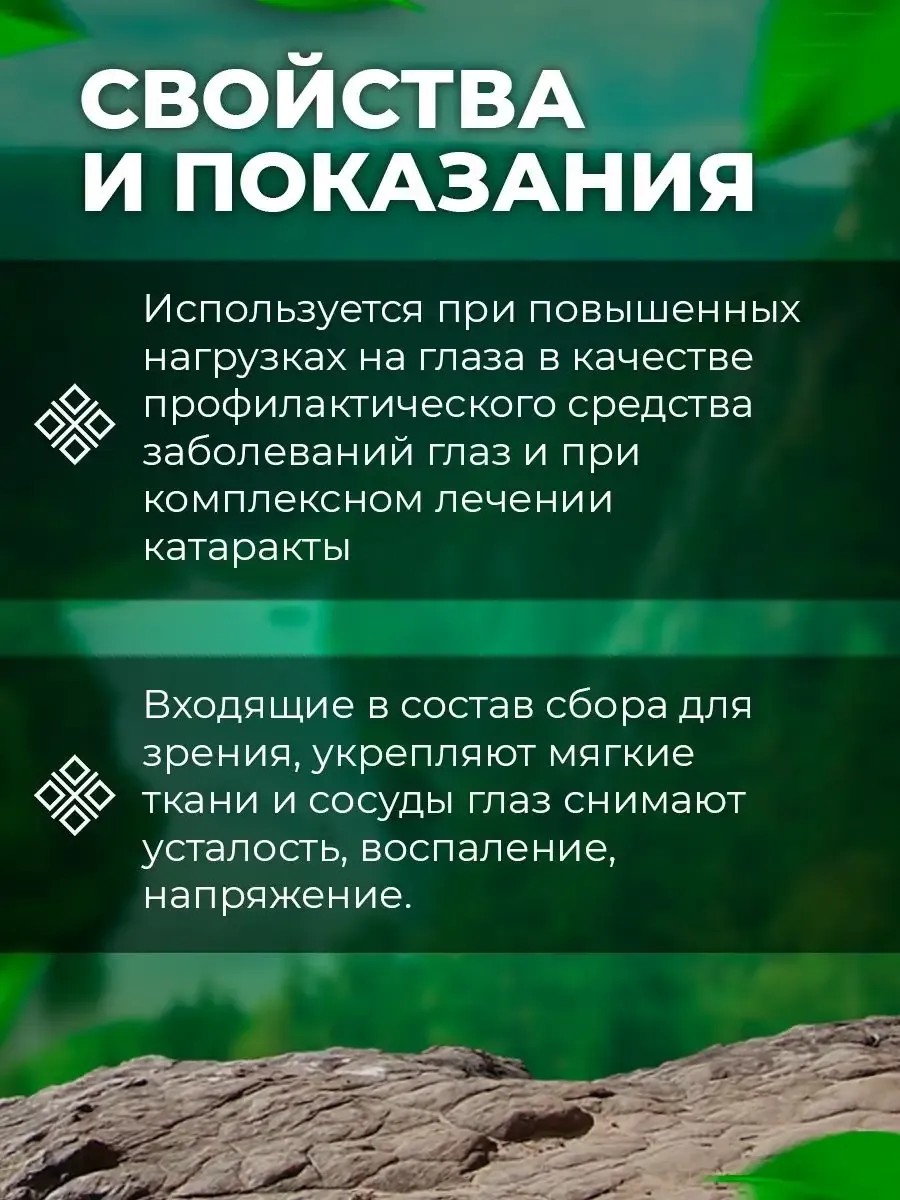 СВОЙСТВА
И ПОКАЗАНИЯ

Используется при повышенных нагрузках на глаза в качестве профилактического средства заболеваний глаз и при комплексном лечении катаракты

Входящие в состав сбора для зрения, укрепляют мягкие ткани и сосуды глаз снимают усталость, воспаление, напряжение.